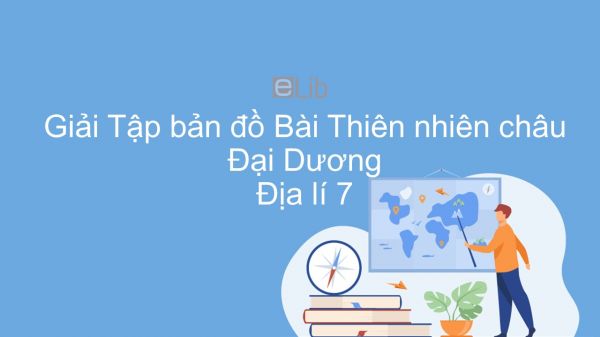 eLib

Giải Tập bản đồ Bài Thiên nhiên châu Đại Dương
Địa lí 7